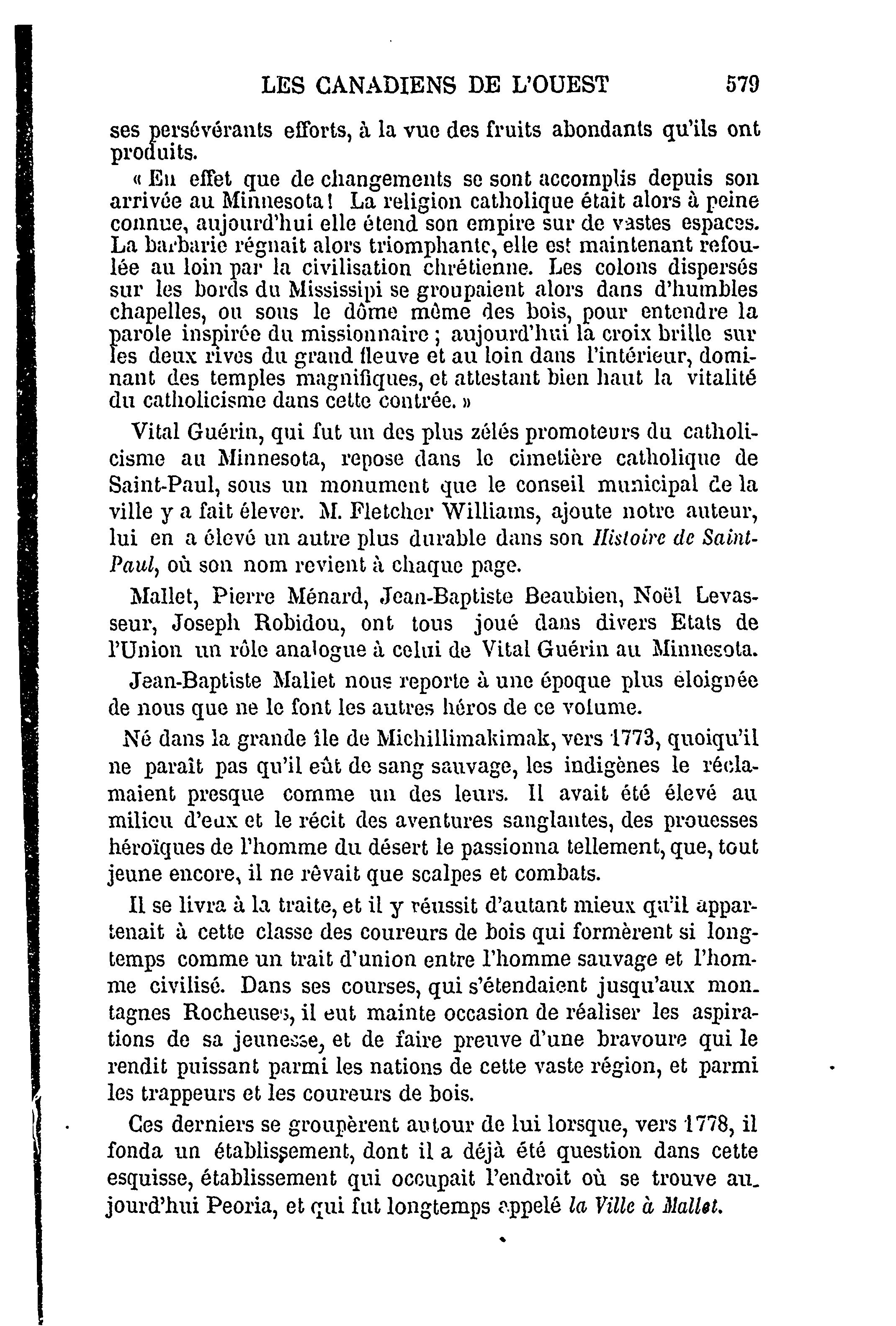 LES CANADIENS DE L'OUEST 579

ses persévérants efforts, à la vue des fruits abondants qu'ils ont produits.

« En effet que de changements se sont accomplis depuis son arrivée au Minnesota ! La religion catholique était alors à peine connue, aujourd'hui elle étend son empire sur de vastes espaces. La barbarie régnait alors triomphante, elle est maintenant refoulée au loin par la civilisation chrétienne. Les colons dispersés sur les bords du Mississipi se groupaient alors dans d'humbles chapelles, ou sous le dôme même des bois, pour entendre la parole inspirée du missionnaire ; aujourd'hui la croix brille sur les deux rives du grand fleuve et au loin dans l'intérieur, dominant des temples magnifiques, et attestant bien haut la vitalité du catholicisme dans cette contrée. »

Vital Guérin, qui fut un des plus zélés promoteurs du catholicisme au Minnesota, repose dans le cimetière catholique de Saint-Paul, sous un monument que le conseil municipal de la ville y a fait élever. M. Fletcher Williams, ajoute notre auteur, lui en a élevé un autre plus durable dans son Histoire de Saint-Paul, où son nom revient à chaque page.

Mallet, Pierre Ménard, Jean-Baptiste Beaubien, Noël Levasseur, Joseph Robidou, ont tous joué dans divers Etats de l'Union un rôle analogue à celui de Vital Guérin au Minnesota.

Jean-Baptiste Mallet nous reporte à une époque plus éloignée de nous que ne le font les autres héros de ce volume.

Né dans la grande île de Michillimakimak, vers 1773, quoiqu'il ne paraît pas qu'il eût de sang sauvage, les indigènes le réclamaient presque comme un des leurs. Il avait été élevé au milieu d'eux et le récit des aventures sanglantes, des prouesses héroïques de l'homme du désert le passionna tellement, que, tout jeune encore, il ne rêvait que scalpes et combats.

Il se livra à la traite, et il y réussit d'autant mieux qu'il appartenait à cette classe des coureurs de bois qui formèrent si longtemps comme un trait d'union entre l'homme sauvage et l'homme civilisé. Dans ses courses, qui s'étendaient jusqu'aux montagnes Rocheuses, il eut mainte occasion de réaliser les aspirations de sa jeunesse, et de faire preuve d'une bravoure qui le rendit puissant parmi les nations de cette vaste région, et parmi les trappeurs et les coureurs de bois.

Ces derniers se groupèrent autour de lui lorsque, vers 1778, il fonda un établissement, dont il a déjà été question dans cette esquisse, établissement qui occupait l'endroit où se trouve aujourd'hui Peoria, et qui fut longtemps appelé la Ville à Mallet.